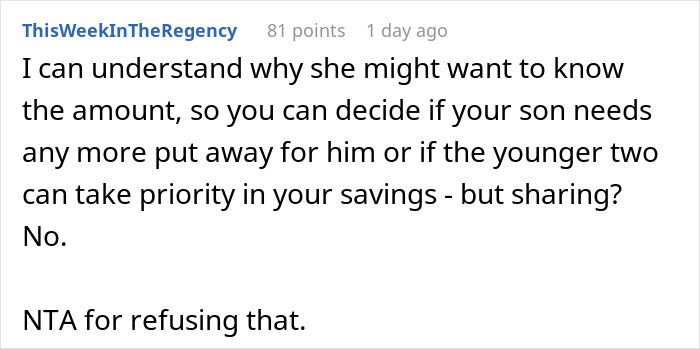 ThisWeekInTheRegency 81 points 1 day ago

I can understand why she might want to know the amount, so you can decide if your son needs any more put away for him or if the younger two can take priority in your savings - but sharing? No.

NTA for refusing that.